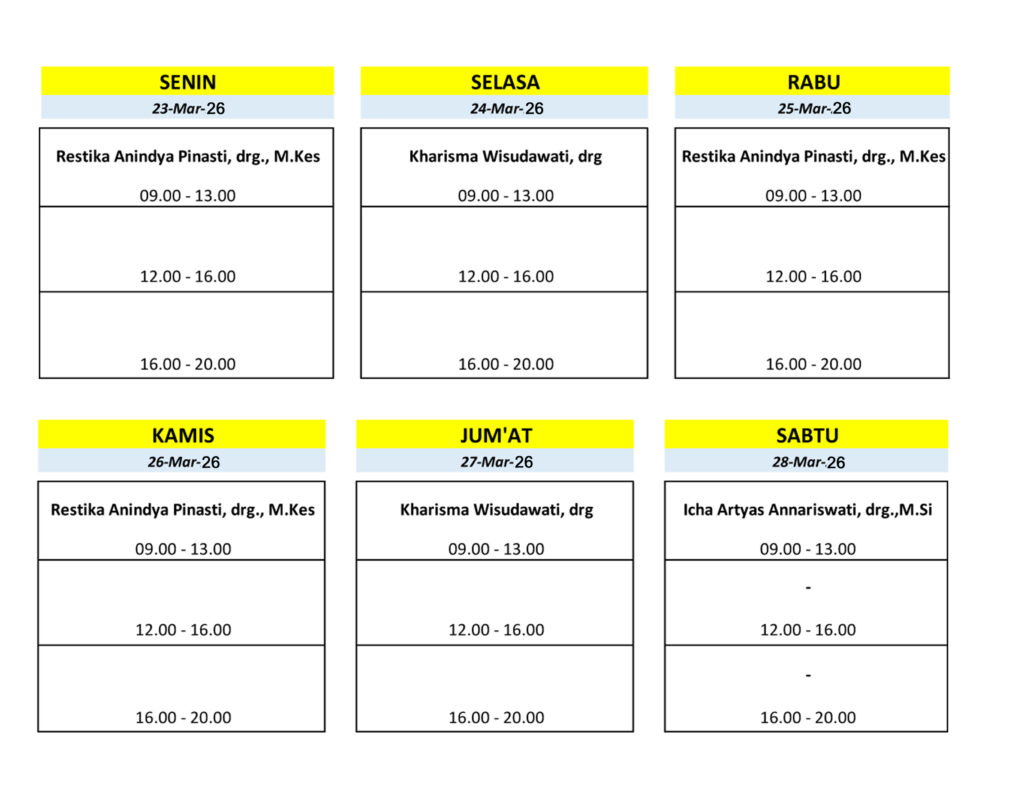 SENIN
23-Mar-26

Restika Anindya Pinasti, drg., M.Kes
09.00 - 13.00

12.00 - 16.00

16.00 - 20.00

SELASA
24-Mar-26

Kharisma Wisudawati, drg
09.00 - 13.00

12.00 - 16.00

16.00 - 20.00

RABU
25-Mar-26

Restika Anindya Pinasti, drg., M.Kes
09.00 - 13.00

12.00 - 16.00

16.00 - 20.00

KAMIS
26-Mar-26

Restika Anindya Pinasti, drg., M.Kes
09.00 - 13.00

12.00 - 16.00

16.00 - 20.00

JUM'AT
27-Mar-26

Kharisma Wisudawati, drg
09.00 - 13.00

12.00 - 16.00

16.00 - 20.00

SABTU
28-Mar-26

Icha Artyas Annariswati, drg.,M.Si
09.00 - 13.00

-
12.00 - 16.00

-
16.00 - 20.00